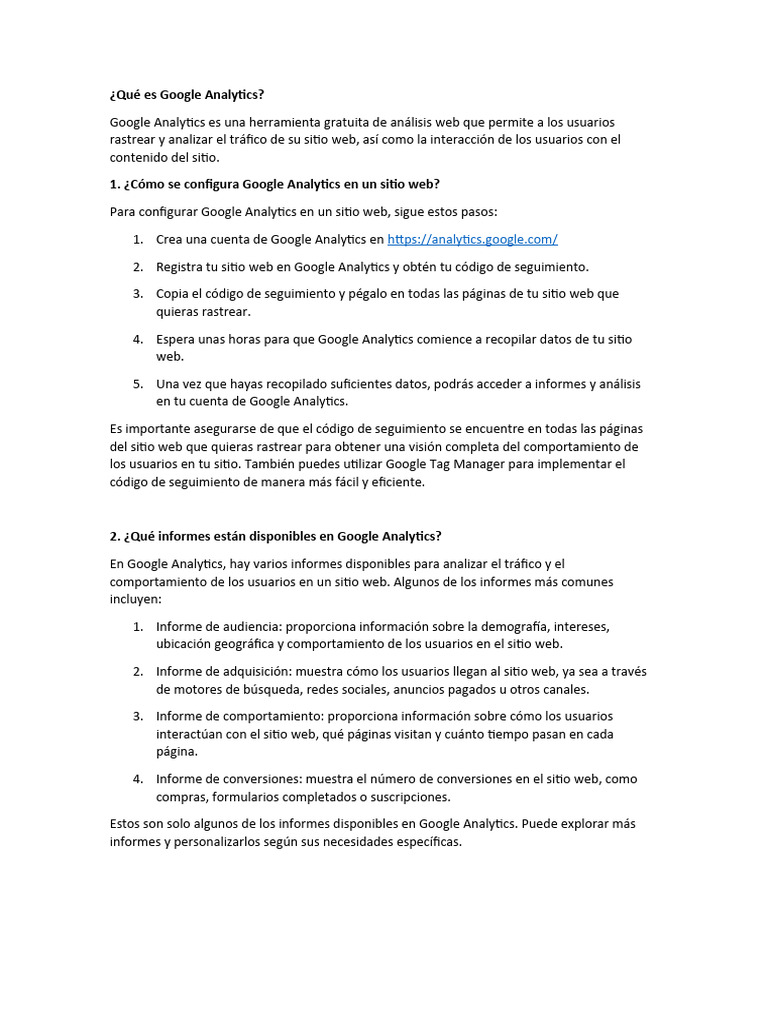 ¿Qué es Google Analytics?

Google Analytics es una herramienta gratuita de análisis web que permite a los usuarios rastrear y analizar el tráfico de su sitio web, así como la interacción de los usuarios con el contenido del sitio.

1. ¿Cómo se configura Google Analytics en un sitio web?

Para configurar Google Analytics en un sitio web, sigue estos pasos:

1. Crea una cuenta de Google Analytics en https://analytics.google.com/
2. Registra tu sitio web en Google Analytics y obtén tu código de seguimiento.
3. Copia el código de seguimiento y pégalo en todas las páginas de tu sitio web que quieras rastrear.
4. Espera unas horas para que Google Analytics comience a recopilar datos de tu sitio web.
5. Una vez que hayas recopilado suficientes datos, podrás acceder a informes y análisis en tu cuenta de Google Analytics.

Es importante asegurarse de que el código de seguimiento se encuentre en todas las páginas del sitio web que quieras rastrear para obtener una visión completa del comportamiento de los usuarios en tu sitio. También puedes utilizar Google Tag Manager para implementar el código de seguimiento de manera más fácil y eficiente.

2. ¿Qué informes están disponibles en Google Analytics?

En Google Analytics, hay varios informes disponibles para analizar el tráfico y el comportamiento de los usuarios en un sitio web. Algunos de los informes más comunes incluyen:

1. Informe de audiencia: proporciona información sobre la demografía, intereses, ubicación geográfica y comportamiento de los usuarios en el sitio web.
2. Informe de adquisición: muestra cómo los usuarios llegan al sitio web, ya sea a través de motores de búsqueda, redes sociales, anuncios pagados u otros canales.
3. Informe de comportamiento: proporciona información sobre cómo los usuarios interactúan con el sitio web, qué páginas visitan y cuánto tiempo pasan en cada página.
4. Informe de conversiones: muestra el número de conversiones en el sitio web, como compras, formularios completados o suscripciones.

Estos son solo algunos de los informes disponibles en Google Analytics. Puede explorar más informes y personalizarlos según sus necesidades específicas.